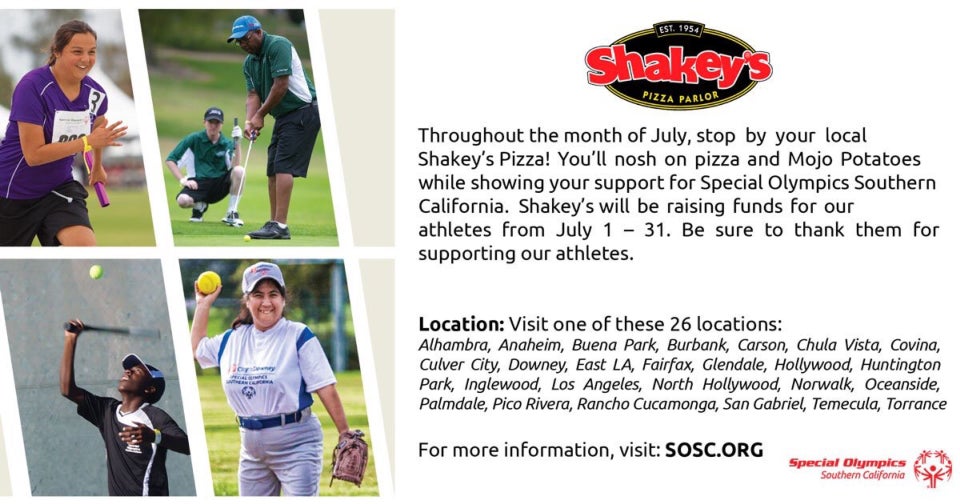 EST. 1954
Shakey's
PIZZA PARLOR

Throughout the month of July, stop by your local Shakey's Pizza! You'll nosh on pizza and Mojo Potatoes while showing your support for Special Olympics Southern California. Shakey's will be raising funds for our athletes from July 1 – 31. Be sure to thank them for supporting our athletes.

Location: Visit one of these 26 locations:
Alhambra, Anaheim, Buena Park, Burbank, Carson, Chula Vista, Covina, Culver City, Downey, East LA, Fairfax, Glendale, Hollywood, Huntington Park, Inglewood, Los Angeles, North Hollywood, Norwalk, Oceanside, Palmdale, Pico Rivera, Rancho Cucamonga, San Gabriel, Temecula, Torrance

For more information, visit: SOSC.ORG

Special Olympics
Southern California